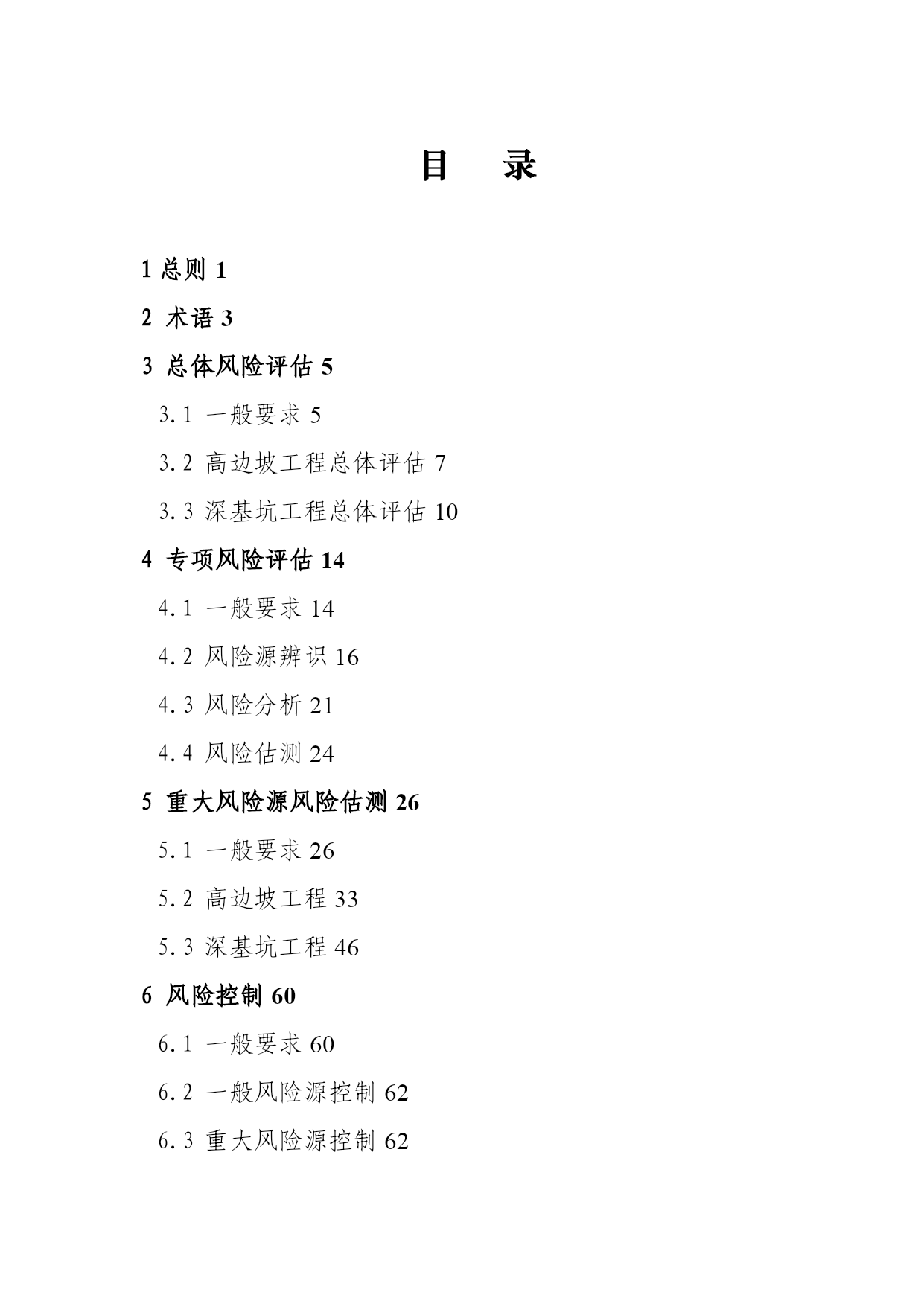 目　录

1 总则 1

2 术语 3

3 总体风险评估 5

3.1 一般要求 5

3.2 高边坡工程总体评估 7

3.3 深基坑工程总体评估 10

4 专项风险评估 14

4.1 一般要求 14

4.2 风险源辨识 16

4.3 风险分析 21

4.4 风险估测 24

5 重大风险源风险估测 26

5.1 一般要求 26

5.2 高边坡工程 33

5.3 深基坑工程 46

6 风险控制 60

6.1 一般要求 60

6.2 一般风险源控制 62

6.3 重大风险源控制 62